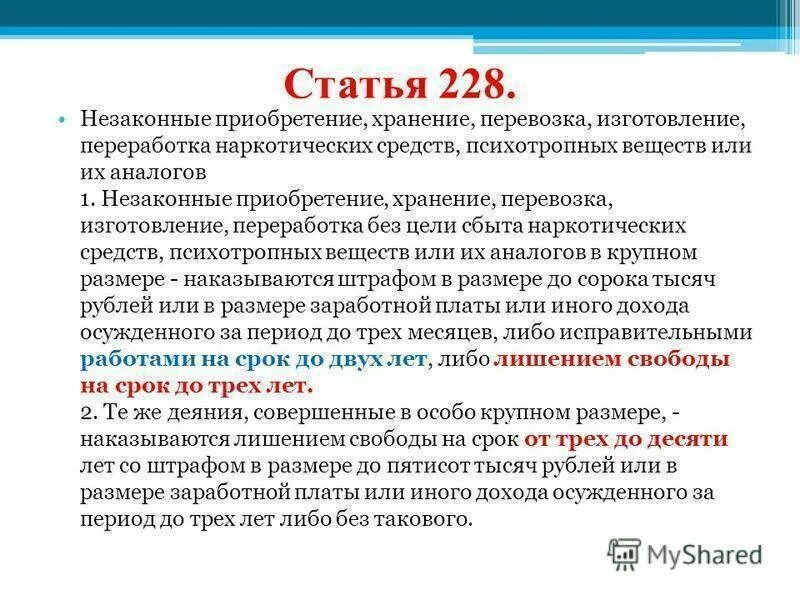 Статья 228.

• Незаконные приобретение, хранение, перевозка, изготовление, переработка наркотических средств, психотропных веществ или их аналогов
1. Незаконные приобретение, хранение, перевозка, изготовление, переработка без цели сбыта наркотических средств, психотропных веществ или их аналогов в крупном размере - наказываются штрафом в размере до сорока тысяч рублей или в размере заработной платы или иного дохода осужденного за период до трех месяцев, либо исправительными работами на срок до двух лет, либо лишением свободы на срок до трех лет.
2. Те же деяния, совершенные в особо крупном размере, - наказываются лишением свободы на срок от трех до десяти лет со штрафом в размере до пятисот тысяч рублей или в размере заработной платы или иного дохода осужденного за период до трех лет либо без такового.

MyShared